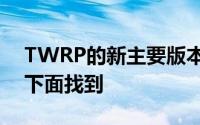 TWRP的新主要版本
下面找到